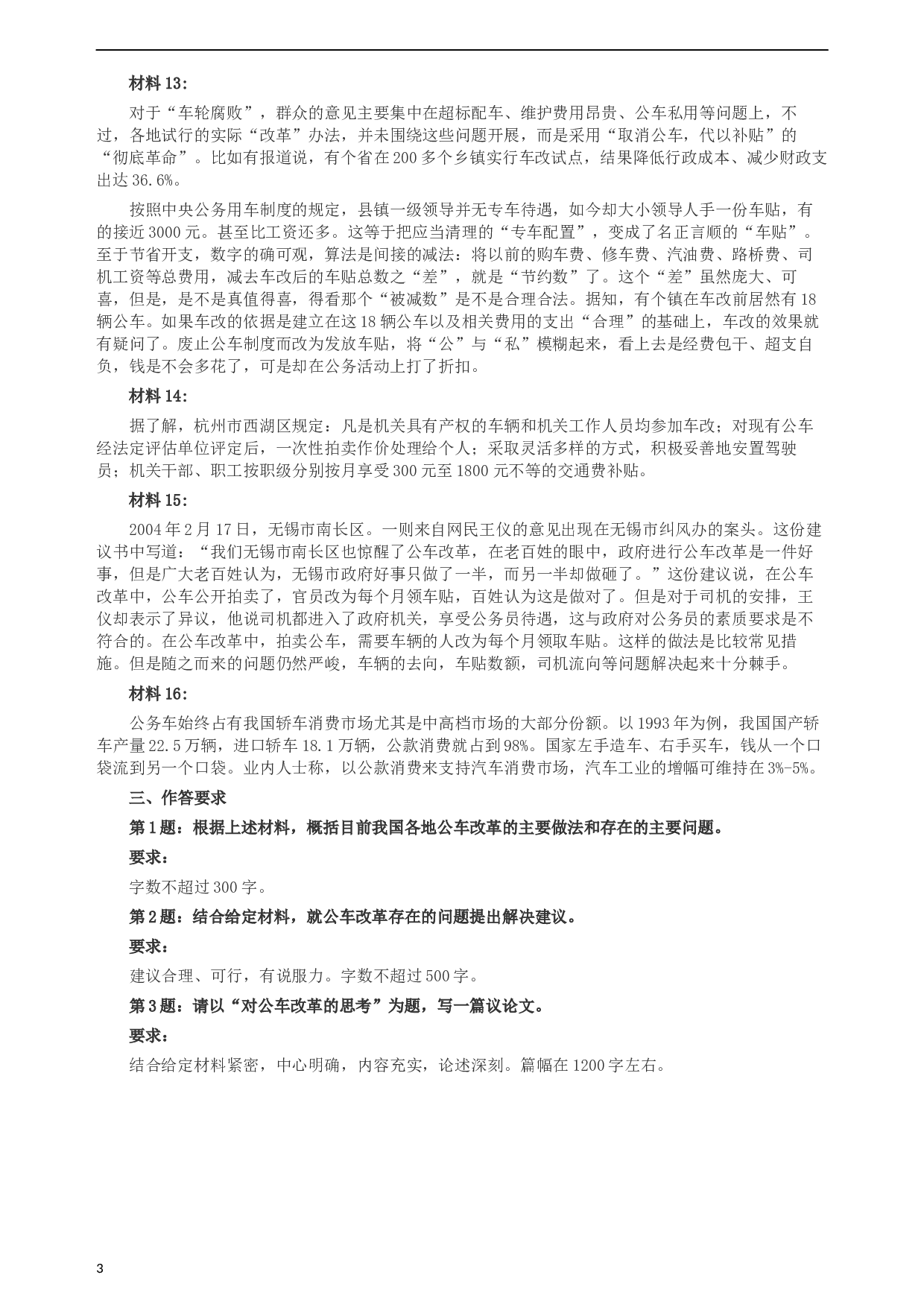 材料 13：

对于“车轮腐败”，群众的意见主要集中在超标配车、维护费用昂贵、公车私用等问题上，不过，各地试行的实际“改革”办法，并未围绕这些问题开展，而是采用“取消公车，代以补贴”的“彻底革命”。比如有报道说，有个省在 200 多个乡镇实行车改试点，结果降低行政成本、减少财政支出达 36.6%。

按照中央公务用车制度的规定，县镇一级领导并无专车待遇，如今却大小领导人手一份车贴，有的接近 3000 元。甚至比工资还多。这等于把应当清理的“专车配置”，变成了名正言顺的“车贴”。至于节省开支，数字的确可观，算法是间接的减法：将以前的购车费、修车费、汽油费、路桥费、司机工资等总费用，减去车改后的车贴总数之“差”，就是“节约数”了。这个“差”虽然庞大、可喜，但是，是不是真值得喜，得看那个“被减数”是不是合理合法。据知，有个镇在车改前居然有 18 辆公车。如果车改的依据是建立在这 18 辆公车以及相关费用的支出“合理”的基础上，车改的效果就有疑问了。废止公车制度而改为发放车贴，将“公”与“私”模糊起来，看上去是经费包干、超支自负，钱是不会多花了，可是却在公务活动上打了折扣。

材料 14：

据了解，杭州市西湖区规定：凡是机关具有产权的车辆和机关工作人员均参加车改；对现有公车经法定评估单位评定后，一次性拍卖作价处理给个人；采取灵活多样的方式，积极妥善地安置驾驶员；机关干部、职工按职级分别按月享受 300 元至 1800 元不等的交通费补贴。

材料 15：

2004 年 2 月 17 日，无锡市南长区。一则来自网民王仪的意见出现在无锡市纠风办的案头。这份建议书中写道：“我们无锡市南长区也惊醒了公车改革，在老百姓的眼中，政府进行公车改革是一件好事，但是广大老百姓认为，无锡市政府好事只做了一半，而另一半却做砸了。”这份建议说，在公车改革中，公车公开拍卖了，官员改为每个月领车贴，百姓认为这是做对了。但是对于司机的安排，王仪却表示了异议，他说司机都进入了政府机关，享受公务员待遇，这与政府对公务员的素质要求是不符合的。在公车改革中，拍卖公车，需要车辆的人改为每个月领取车贴。这样的做法是比较常见措施。但是随之而来的问题仍然严峻，车辆的去向，车贴数额，司机流向等问题解决起来十分棘手。

材料 16：

公务车始终占有我国轿车消费市场尤其是中高档市场的大部分份额。以 1993 年为例，我国国产轿车产量 22.5 万辆，进口轿车 18.1 万辆，公款消费就占到 98%。国家左手造车、右手买车，钱从一个口袋流到另一个口袋。业内人士称，以公款消费来支持汽车消费市场，汽车工业的增幅可维持在 3%-5%。

三、作答要求

第 1 题：根据上述材料，概括目前我国各地公车改革的主要做法和存在的主要问题。

要求：

字数不超过 300 字。

第 2 题：结合给定材料，就公车改革存在的问题提出解决建议。

要求：

建议合理、可行，有说服力。字数不超过 500 字。

第 3 题：请以“对公车改革的思考”为题，写一篇议论文。

要求：

结合给定材料紧密，中心明确，内容充实，论述深刻。篇幅在 1200 字左右。

3